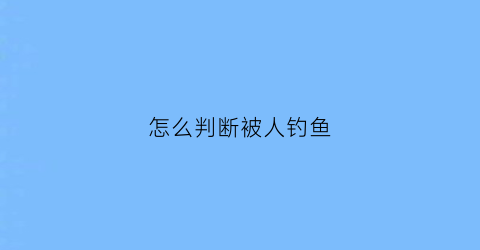 怎么判断被人钓鱼